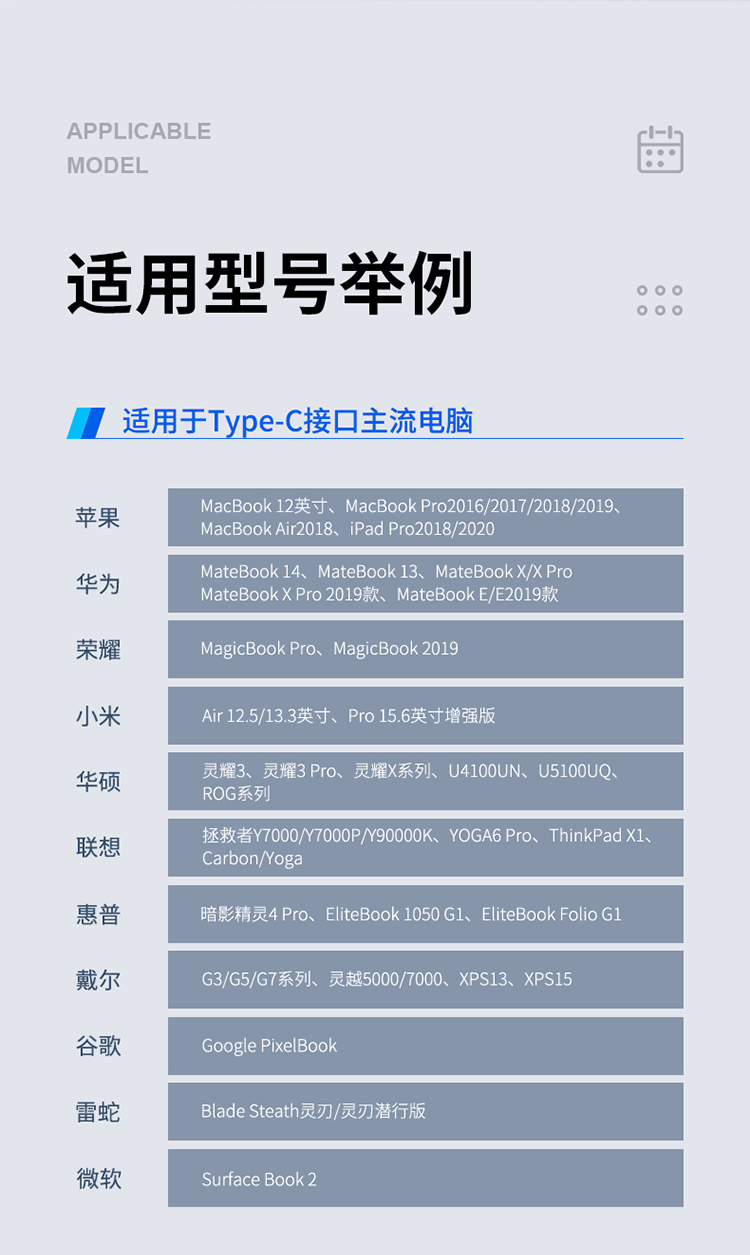 APPLICABLE
MODEL

适用型号举例

适用于Type-C接口主流电脑

苹果
MacBook 12英寸、MacBook Pro2016/2017/2018/2019、MacBook Air2018、iPad Pro2018/2020

华为
MateBook 14、MateBook 13、MateBook X/X Pro MateBook X Pro 2019款、MateBook E/E2019款

荣耀
MagicBook Pro、MagicBook 2019

小米
Air 12.5/13.3英寸、Pro 15.6英寸增强版

华硕
灵耀3、灵耀3 Pro、灵耀X系列、U4100UN、U5100UQ、ROG系列

联想
拯救者Y7000/Y7000P/Y90000K、YOGA6 Pro、ThinkPad X1、Carbon/Yoga

惠普
暗影精灵4 Pro、EliteBook 1050 G1、EliteBook Folio G1

戴尔
G3/G5/G7系列、灵越5000/7000、XPS13、XPS15

谷歌
Google PixelBook

雷蛇
Blade Steath灵刃/灵刃潜行版

微软
Surface Book 2